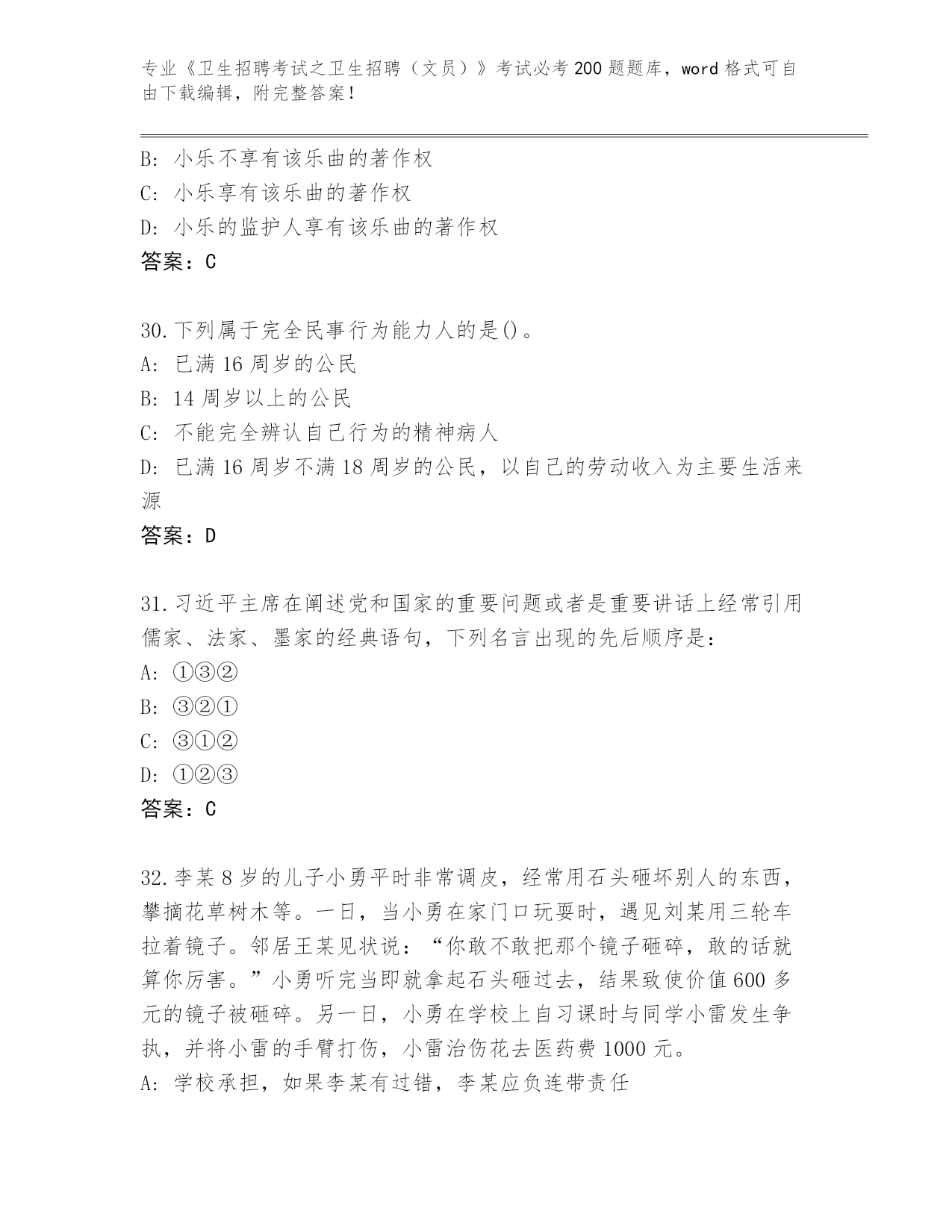 专业《卫生招聘考试之卫生招聘（文员）》考试必考200题题库，word格式可自由下载编辑，附完整答案！

B: 小乐不享有该乐曲的著作权
C: 小乐享有该乐曲的著作权
D: 小乐的监护人享有该乐曲的著作权
答案：C

30.下列属于完全民事行为能力人的是()。
A: 已满16周岁的公民
B: 14周岁以上的公民
C: 不能完全辨认自己行为的精神病人
D: 已满16周岁不满18周岁的公民，以自己的劳动收入为主要生活来源
答案：D

31.习近平主席在阐述党和国家的重要问题或者是重要讲话上经常引用儒家、法家、墨家的经典语句，下列名言出现的先后顺序是：
A: ①③②
B: ③②①
C: ③①②
D: ①②③
答案：C

32.李某8岁的儿子小勇平时非常调皮，经常用石头砸坏别人的东西，攀摘花草树木等。一日，当小勇在家门口玩耍时，遇见刘某用三轮车拉着镜子。邻居王某见状说：“你敢不敢把那个镜子砸碎，敢的话就算你厉害。”小勇听完当即就拿起石头砸过去，结果致使价值600多元的镜子被砸碎。另一日，小勇在学校上自习课时与同学小雷发生争执，并将小雷的手臂打伤，小雷治伤花去医药费1000元。
A: 学校承担，如果李某有过错，李某应负连带责任